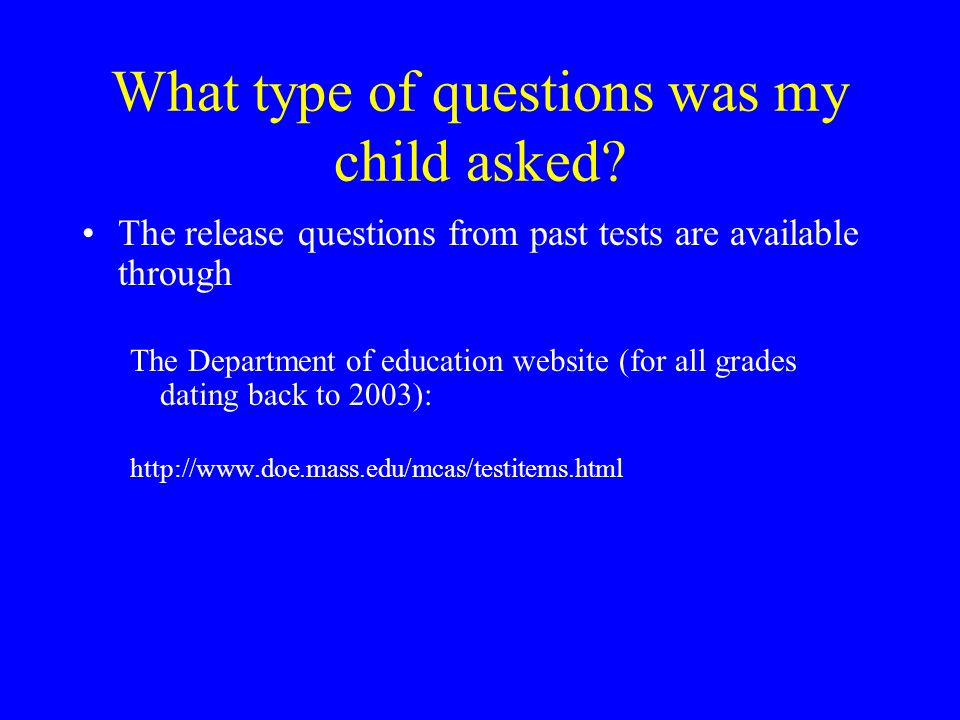 What type of questions was my child asked?

• The release questions from past tests are available through

The Department of education website (for all grades dating back to 2003):

http://www.doe.mass.edu/mcas/testitems.html